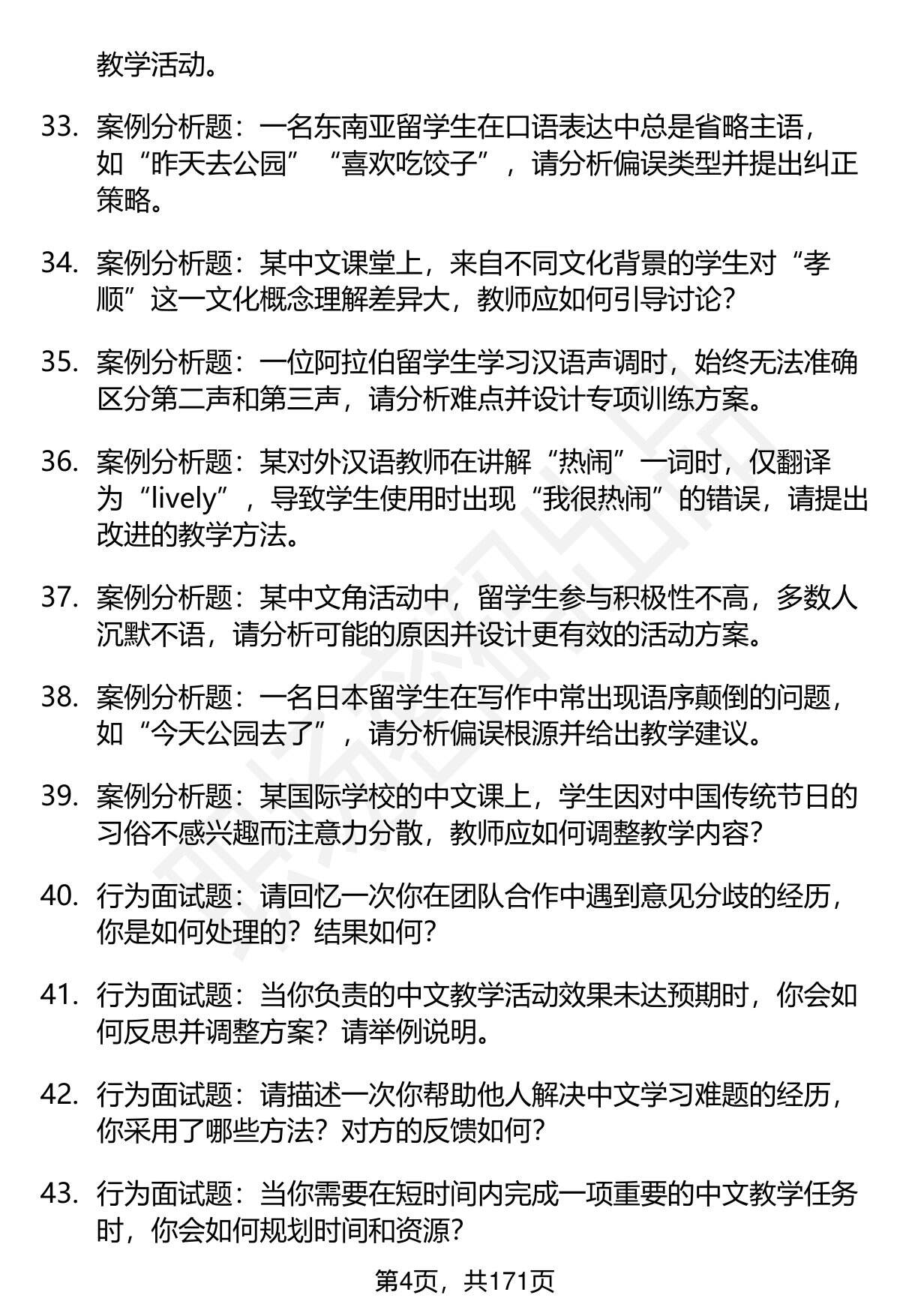 教学活动。

33. 案例分析题：一名东南亚留学生在口语表达中总是省略主语，如“昨天去公园”“喜欢吃饺子”，请分析偏误类型并提出纠正策略。

34. 案例分析题：某中文课堂上，来自不同文化背景的学生对“孝顺”这一文化概念理解差异大，教师应如何引导讨论？

35. 案例分析题：一位阿拉伯留学生学习汉语声调时，始终无法准确区分第二声和第三声，请分析难点并设计专项训练方案。

36. 案例分析题：某对外汉语教师在讲解“热闹”一词时，仅翻译为“lively”，导致学生使用时出现“我很热闹”的错误，请提出改进的教学方法。

37. 案例分析题：某中文角活动中，留学生参与积极性不高，多数人沉默不语，请分析可能的原因并设计更有效的活动方案。

38. 案例分析题：一名日本留学生在写作中常出现语序颠倒的问题，如“今天公园去了”，请分析偏误根源并给出教学建议。

39. 案例分析题：某国际学校的中文课上，学生因对中国传统节日的习俗不感兴趣而注意力分散，教师应如何调整教学内容？

40. 行为面试题：请回忆一次你在团队合作中遇到意见分歧的经历，你是如何处理的？结果如何？

41. 行为面试题：当你负责的中文教学活动效果未达预期时，你会如何反思并调整方案？请举例说明。

42. 行为面试题：请描述一次你帮助他人解决中文学习难题的经历，你采用了哪些方法？对方的反馈如何？

43. 行为面试题：当你需要在短时间内完成一项重要的中文教学任务时，你会如何规划时间和资源？

第4页，共171页